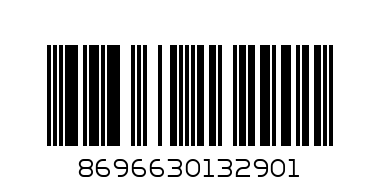 8696630132901